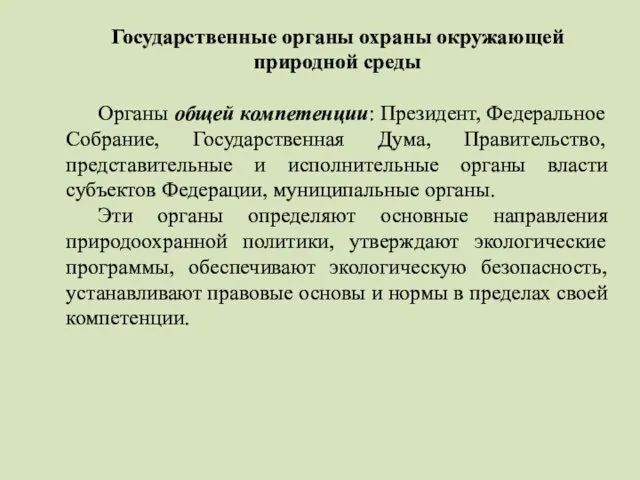 Государственные органы охраны окружающей природной среды

Органы общей компетенции: Президент, Федеральное Собрание, Государственная Дума, Правительство, представительные и исполнительные органы власти субъектов Федерации, муниципальные органы.

Эти органы определяют основные направления природоохранной политики, утверждают экологические программы, обеспечивают экологическую безопасность, устанавливают правовые основы и нормы в пределах своей компетенции.